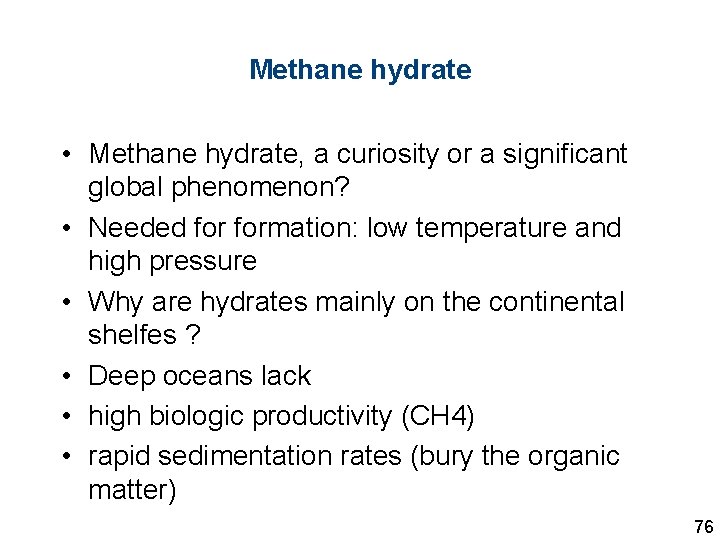 Methane hydrate

• Methane hydrate, a curiosity or a significant global phenomenon?
• Needed for formation: low temperature and high pressure
• Why are hydrates mainly on the continental shelfes ?
• Deep oceans lack
• high biologic productivity (CH4)
• rapid sedimentation rates (bury the organic matter)

76